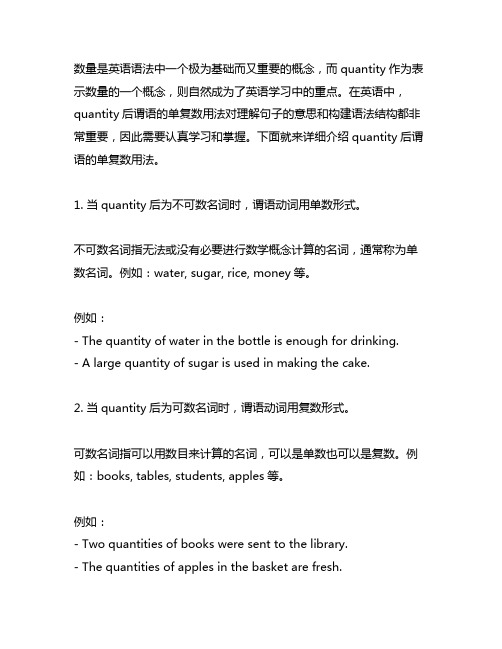 数量是英语语法中一个极为基础而又重要的概念，而 quantity 作为表示数量的一个概念，则自然成为了英语学习中的重点。在英语中，quantity 后谓语的单复数用法对理解句子的意思和构建语法结构都非常重要，因此需要认真学习和掌握。下面就来详细介绍 quantity 后谓语的单复数用法。

1. 当 quantity 后为不可数名词时，谓语动词用单数形式。

不可数名词指无法或没有必要进行数学概念计算的名词，通常称为单数名词。例如：water, sugar, rice, money 等。

例如：
- The quantity of water in the bottle is enough for drinking.
- A large quantity of sugar is used in making the cake.

2. 当 quantity 后为可数名词时，谓语动词用复数形式。

可数名词指可以用数目来计算的名词，可以是单数也可以是复数。例如：books, tables, students, apples 等。

例如：
- Two quantities of books were sent to the library.
- The quantities of apples in the basket are fresh.